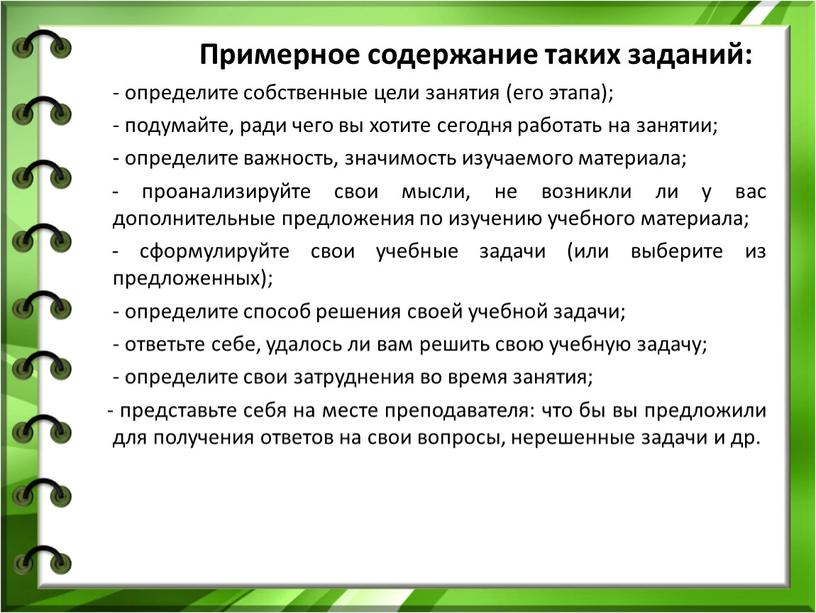 Примерное содержание таких заданий:

- определите собственные цели занятия (его этапа);

- подумайте, ради чего вы хотите сегодня работать на занятии;

- определите важность, значимость изучаемого материала;

- проанализируйте свои мысли, не возникли ли у вас дополнительные предложения по изучению учебного материала;

- сформулируйте свои учебные задачи (или выберите из предложенных);

- определите способ решения своей учебной задачи;

- ответьте себе, удалось ли вам решить свою учебную задачу;

- определите свои затруднения во время занятия;

- представьте себя на месте преподавателя: что бы вы предложили для получения ответов на свои вопросы, нерешенные задачи и др.